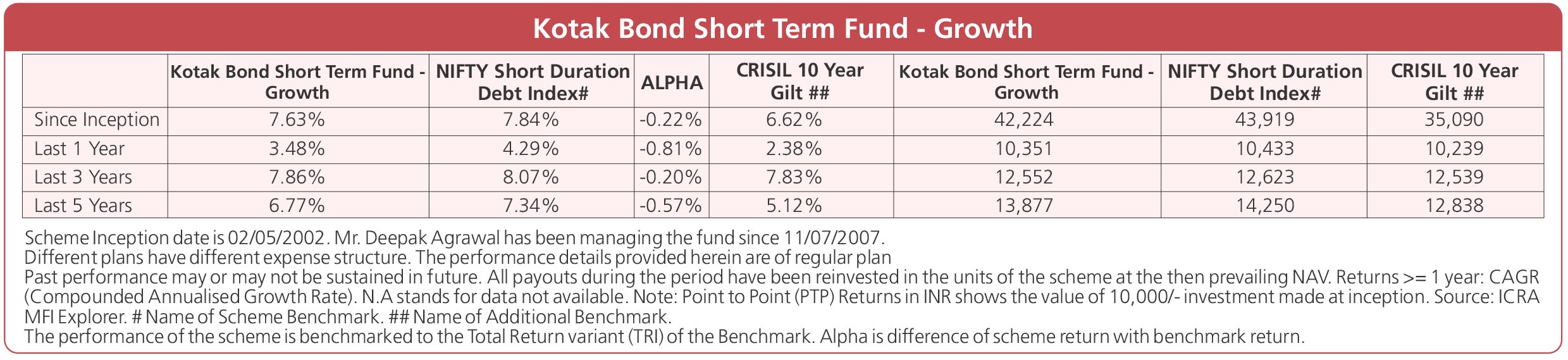 Kotak Bond Short Term Fund - Growth

| | Kotak Bond Short Term Fund - Growth | NIFTY Short Duration Debt Index# | ALPHA | CRISIL 10 Year Gilt ## | Kotak Bond Short Term Fund - Growth | NIFTY Short Duration Debt Index# | CRISIL 10 Year Gilt ## |
|---|---|---|---|---|---|---|---|
| Since Inception | 7.63% | 7.84% | -0.22% | 6.62% | 42,224 | 43,919 | 35,090 |
| Last 1 Year | 3.48% | 4.29% | -0.81% | 2.38% | 10,351 | 10,433 | 10,239 |
| Last 3 Years | 7.86% | 8.07% | -0.20% | 7.83% | 12,552 | 12,623 | 12,539 |
| Last 5 Years | 6.77% | 7.34% | -0.57% | 5.12% | 13,877 | 14,250 | 12,838 |

Scheme Inception date is 02/05/2002. Mr. Deepak Agrawal has been managing the fund since 11/07/2007.
Different plans have different expense structure. The performance details provided herein are of regular plan
Past performance may or may not be sustained in future. All payouts during the period have been reinvested in the units of the scheme at the then prevailing NAV. Returns >= 1 year: CAGR (Compounded Annualised Growth Rate). N.A stands for data not available. Note: Point to Point (PTP) Returns in INR shows the value of 10,000/- investment made at inception. Source: ICRA MFI Explorer. # Name of Scheme Benchmark. ## Name of Additional Benchmark.
The performance of the scheme is benchmarked to the Total Return variant (TRI) of the Benchmark. Alpha is difference of scheme return with benchmark return.